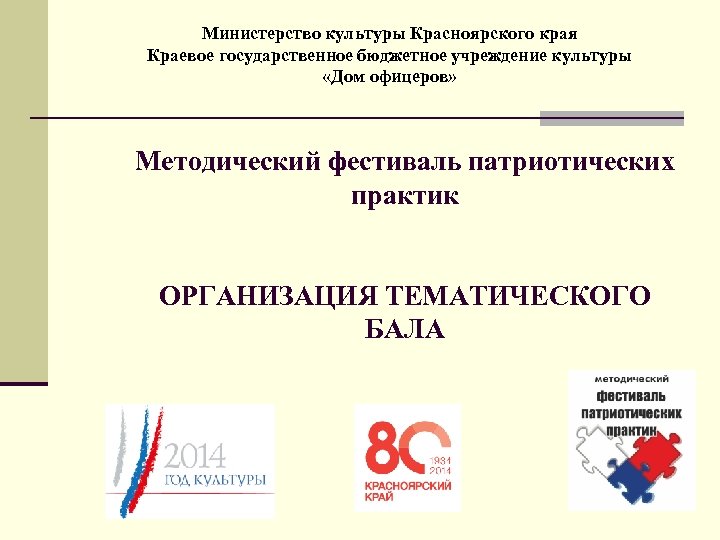 Министерство культуры Красноярского края
Краевое государственное бюджетное учреждение культуры
«Дом офицеров»

Методический фестиваль патриотических практик

ОРГАНИЗАЦИЯ ТЕМАТИЧЕСКОГО БАЛА

2014
ГОД КУЛЬТУРЫ

80
1934
2014
КРАСНОЯРСКИЙ
КРАЙ

методический
фестиваль
патриотических
практик